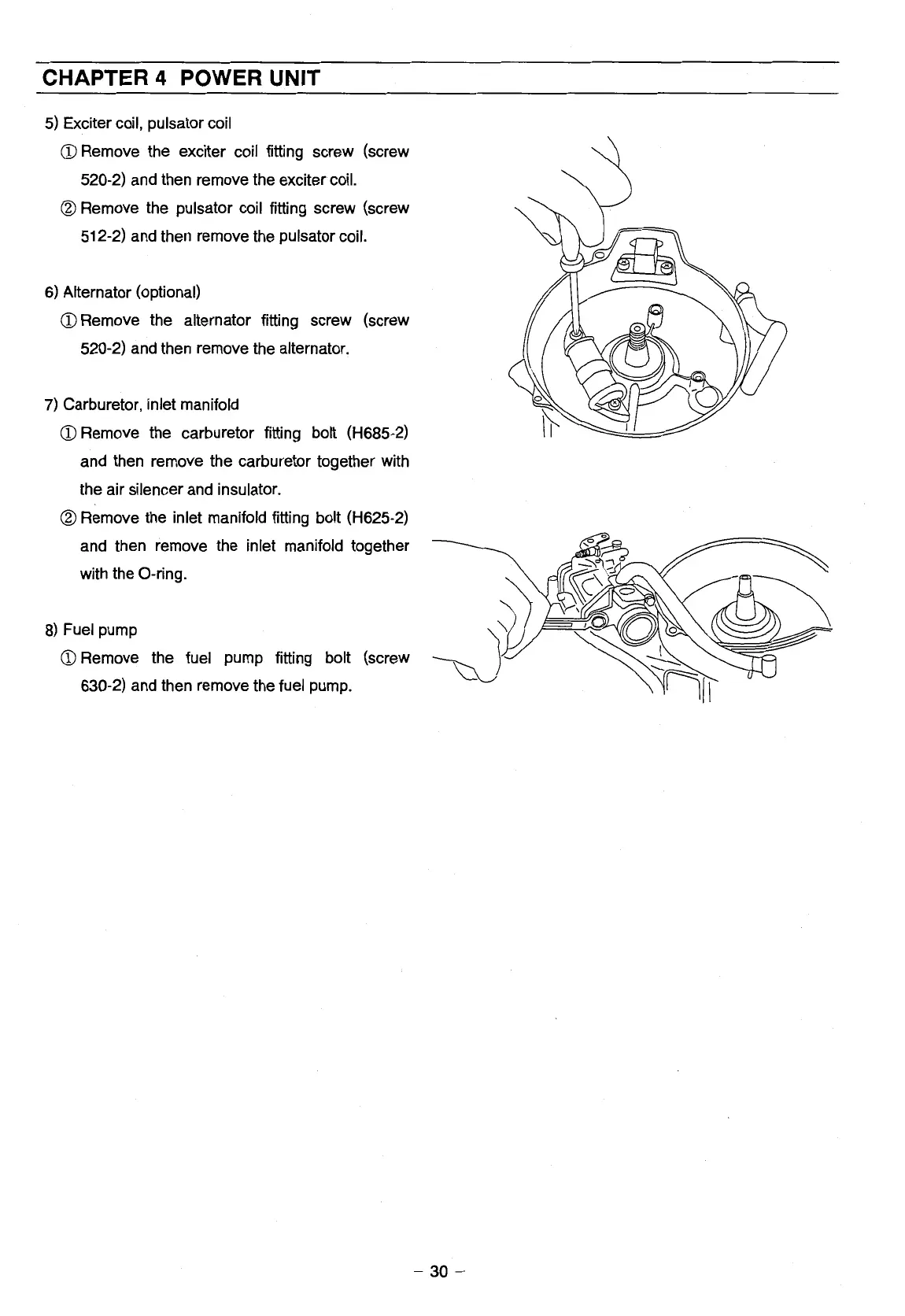 CHAPTER 4 POWER UNIT

5) Exciter coil, pulsator coil

① Remove the exciter coil fitting screw (screw 520-2) and then remove the exciter coil.

② Remove the pulsator coil fitting screw (screw 512-2) and then remove the pulsator coil.

6) Alternator (optional)

① Remove the alternator fitting screw (screw 520-2) and then remove the alternator.

7) Carburetor, inlet manifold

① Remove the carburetor fitting bolt (H685-2) and then remove the carburetor together with the air silencer and insulator.

② Remove the inlet manifold fitting bolt (H625-2) and then remove the inlet manifold together with the O-ring.

8) Fuel pump

① Remove the fuel pump fitting bolt (screw 630-2) and then remove the fuel pump.

– 30 –